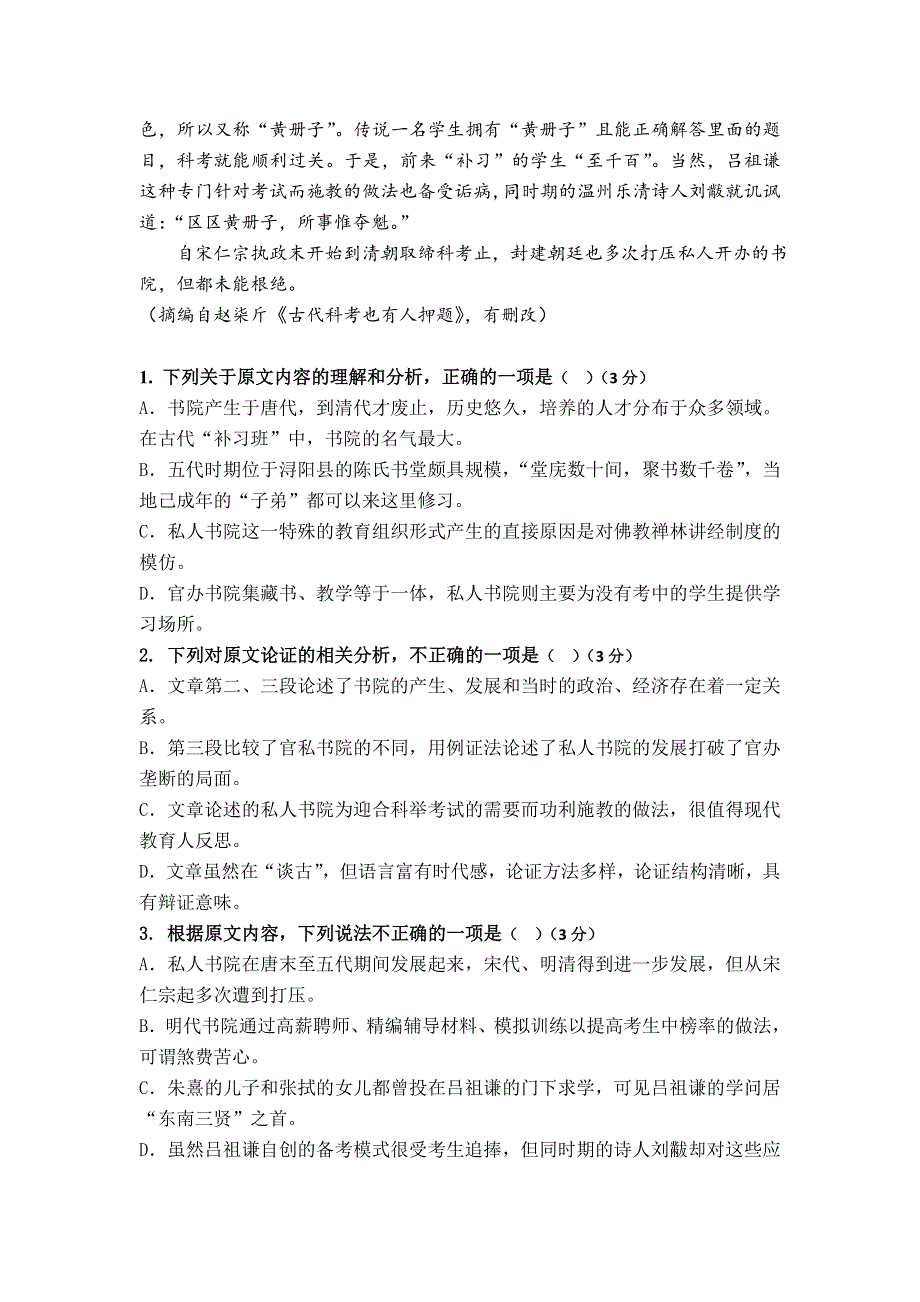 色，所以又称“黄册子”。传说一名学生拥有“黄册子”且能正确解答里面的题目，科考就能顺利过关。于是，前来“补习”的学生“至千百”。当然，吕祖谦这种专门针对考试而施教的做法也备受诟病，同时期的温州乐清诗人刘黻就讥讽道：“区区黄册子，所事惟夺魁。”

自宋仁宗执政末开始到清朝取缔科考止，封建朝廷也多次打压私人开办的书院，但都未能根绝。

（摘编自赵柒斤《古代科考也有人押题》，有删改）

1. 下列关于原文内容的理解和分析，正确的一项是（ ）（3分）

A．书院产生于唐代，到清代才废止，历史悠久，培养的人才分布于众多领域。在古代“补习班”中，书院的名气最大。

B．五代时期位于浔阳县的陈氏书堂颇具规模，“堂庑数十间，聚书数千卷”，当地已成年的“子弟”都可以来这里修习。

C．私人书院这一特殊的教育组织形式产生的直接原因是对佛教禅林讲经制度的模仿。

D．官办书院集藏书、教学等于一体，私人书院则主要为没有考中的学生提供学习场所。

2. 下列对原文论证的相关分析，不正确的一项是（ ）（3分）

A．文章第二、三段论述了书院的产生、发展和当时的政治、经济存在着一定关系。

B．第三段比较了官私书院的不同，用例证法论述了私人书院的发展打破了官办垄断的局面。

C．文章论述的私人书院为迎合科举考试的需要而功利施教的做法，很值得现代教育人反思。

D．文章虽然在“谈古”，但语言富有时代感，论证方法多样，论证结构清晰，具有辩证意味。

3. 根据原文内容，下列说法不正确的一项是（ ）（3分）

A．私人书院在唐末至五代期间发展起来，宋代、明清得到进一步发展，但从宋仁宗起多次遭到打压。

B．明代书院通过高薪聘师、精编辅导材料、模拟训练以提高考生中榜率的做法，可谓煞费苦心。

C．朱熹的儿子和张拭的女儿都曾投在吕祖谦的门下求学，可见吕祖谦的学问居“东南三贤”之首。

D．虽然吕祖谦自创的备考模式很受考生追捧，但同时期的诗人刘黻却对这些应